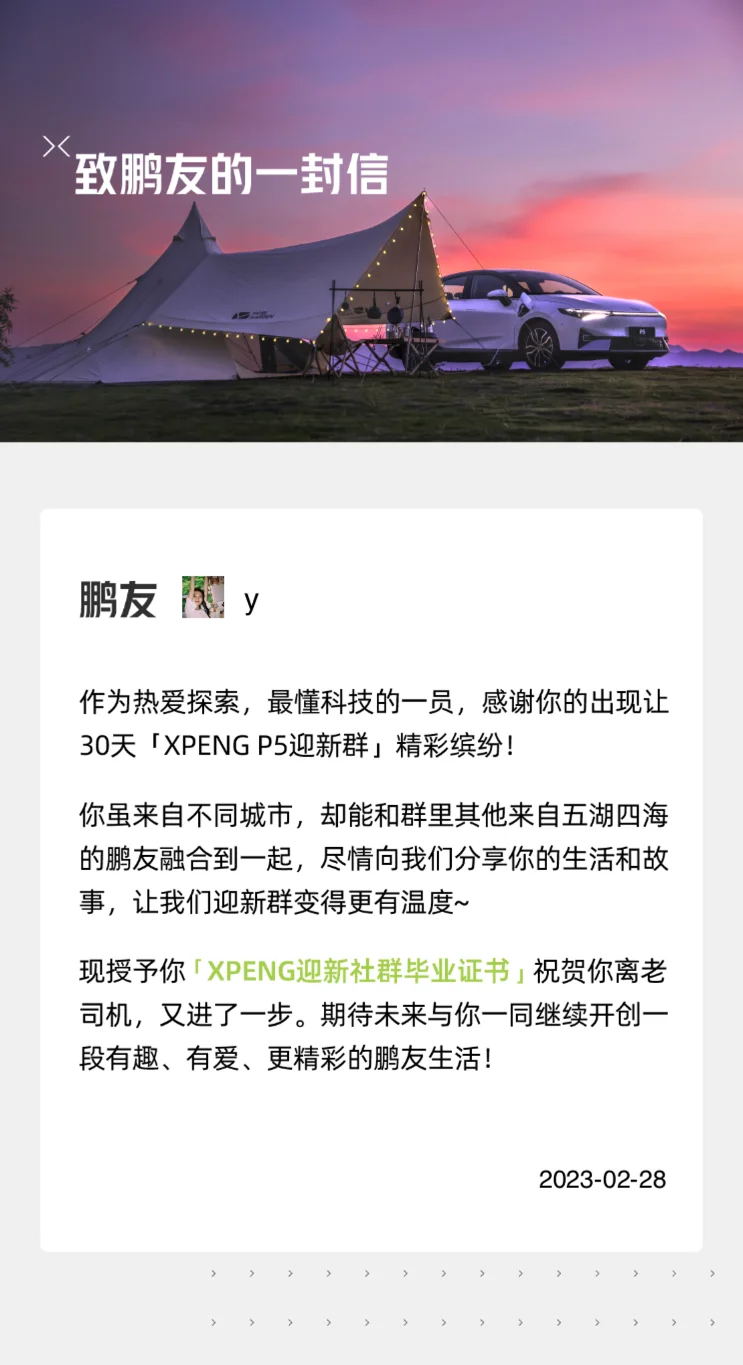 致鹏友的一封信

鹏友 y

作为热爱探索，最懂科技的一员，感谢你的出现让30天「XPENG P5迎新群」精彩缤纷！

你虽来自不同城市，却能和群里其他来自五湖四海的鹏友融合到一起，尽情向我们分享你的生活和故事，让我们迎新群变得更有温度~

现授予你「XPENG迎新社群毕业证书」祝贺你离老司机，又进了一步。期待未来与你一同继续开创一段有趣、有爱、更精彩的鹏友生活！

2023-02-28